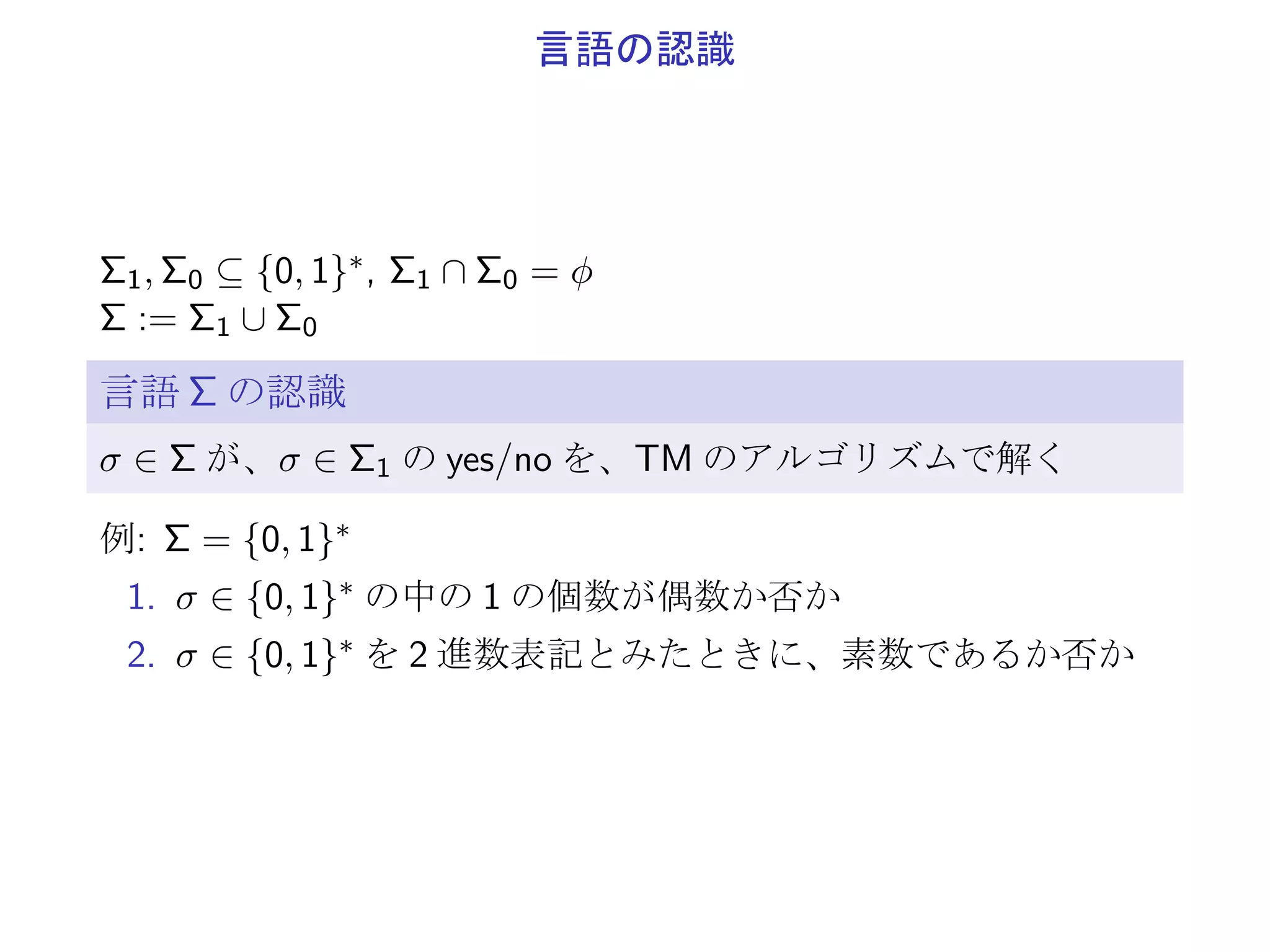 言語の認識

$\Sigma_1, \Sigma_0 \subseteq \{0,1\}^*$, $\Sigma_1 \cap \Sigma_0 = \phi$
$\Sigma := \Sigma_1 \cup \Sigma_0$

言語 $\Sigma$ の認識

$\sigma \in \Sigma$ が、$\sigma \in \Sigma_1$ の yes/no を、TM のアルゴリズムで解く

例: $\Sigma = \{0,1\}^*$

1. $\sigma \in \{0,1\}^*$ の中の 1 の個数が偶数か否か
2. $\sigma \in \{0,1\}^*$ を 2 進数表記とみたときに、素数であるか否か